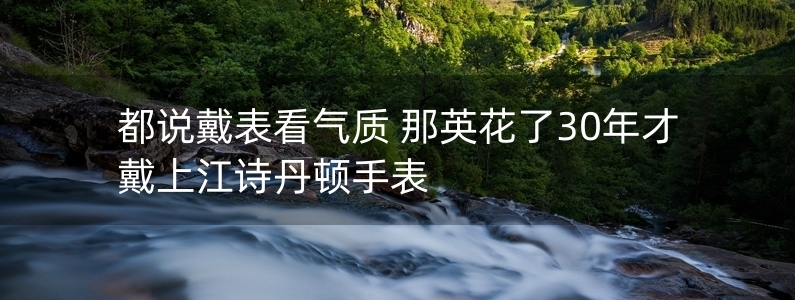 都说戴表看气质 那英花了30年才戴上江诗丹顿手表